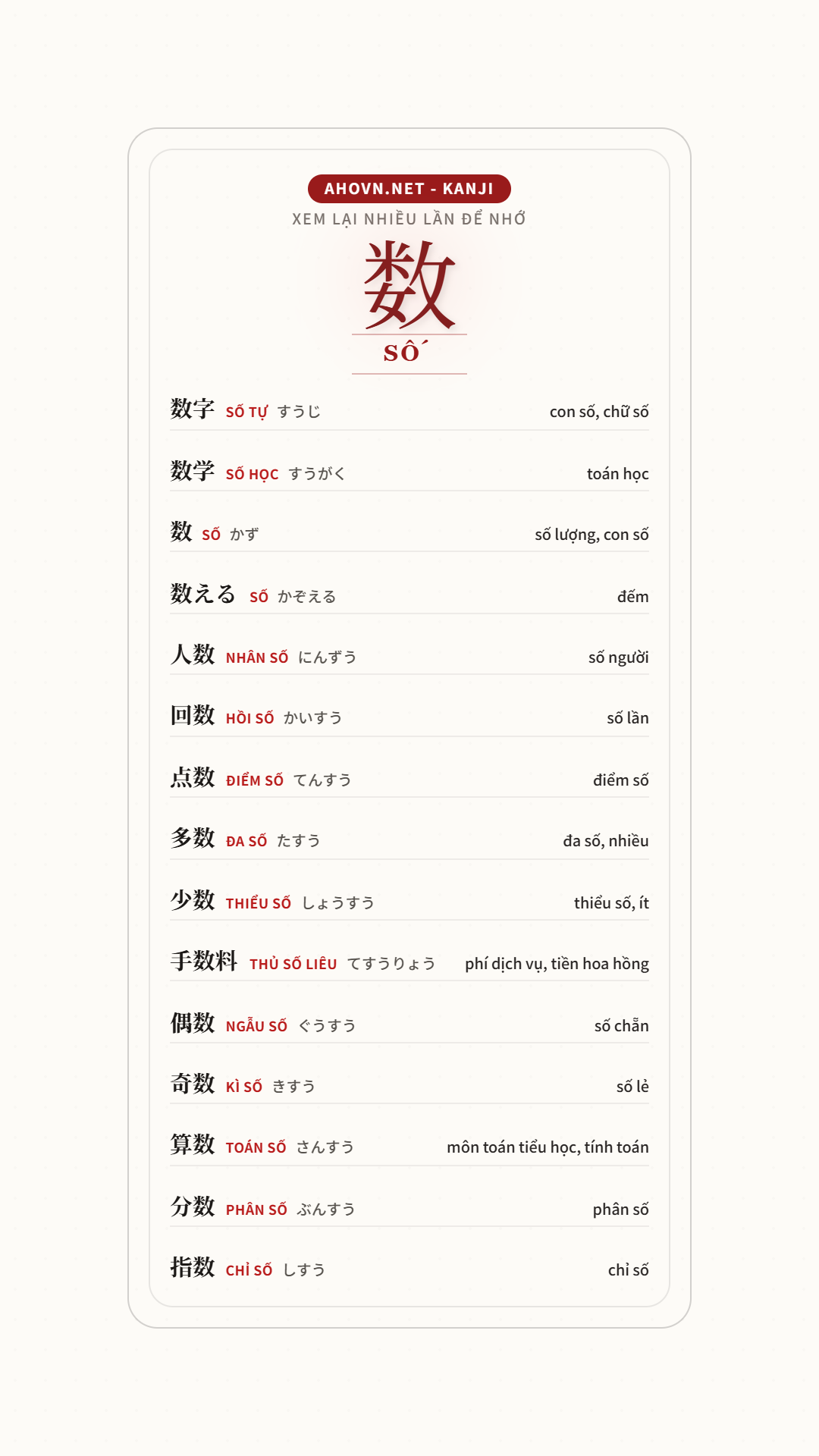 AHOVN.NET - KANJI

XEM LẠI NHIỀU LẦN ĐỂ NHỚ

数

SỐ

数字 SỐ TỰ すうじ con số, chữ số

数学 SỐ HỌC すうがく toán học

数 SỐ かず số lượng, con số

数える SỐ かぞえる đếm

人数 NHÂN SỐ にんずう số người

回数 HỒI SỐ かいすう số lần

点数 ĐIỂM SỐ てんすう điểm số

多数 ĐA SỐ たすう đa số, nhiều

少数 THIỂU SỐ しょうすう thiểu số, ít

手数料 THỦ SỐ LIÊU てすうりょう phí dịch vụ, tiền hoa hồng

偶数 NGẪU SỐ ぐうすう số chẵn

奇数 KÌ SỐ きすう số lẻ

算数 TOÁN SỐ さんすう môn toán tiểu học, tính toán

分数 PHÂN SỐ ぶんすう phân số

指数 CHỈ SỐ しすう chỉ số